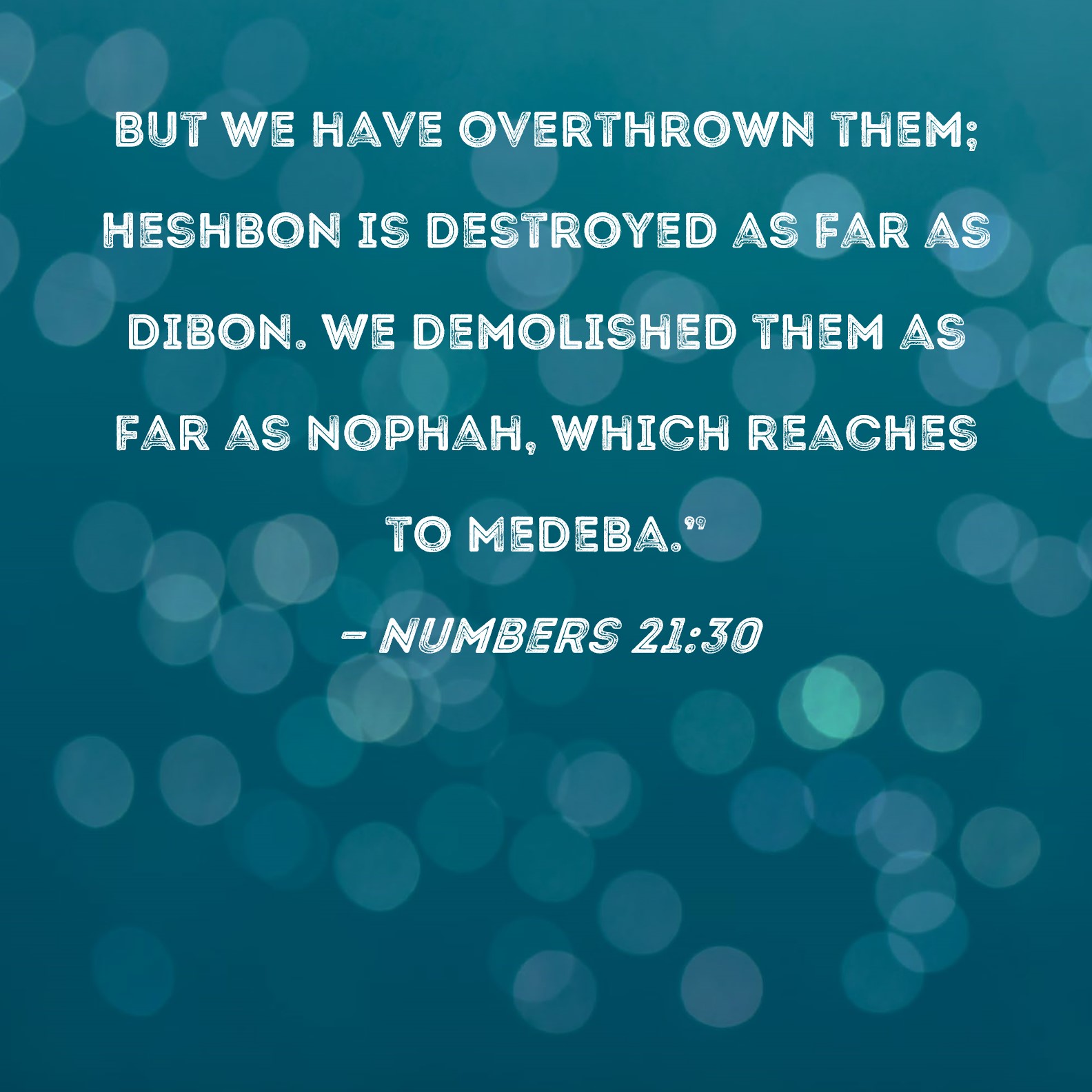 BUT WE HAVE OVERTHROWN THEM; HESHBON IS DESTROYED AS FAR AS DIBON. WE DEMOLISHED THEM AS FAR AS NOPHAH, WHICH REACHES TO MEDEBA."

- NUMBERS 21:30